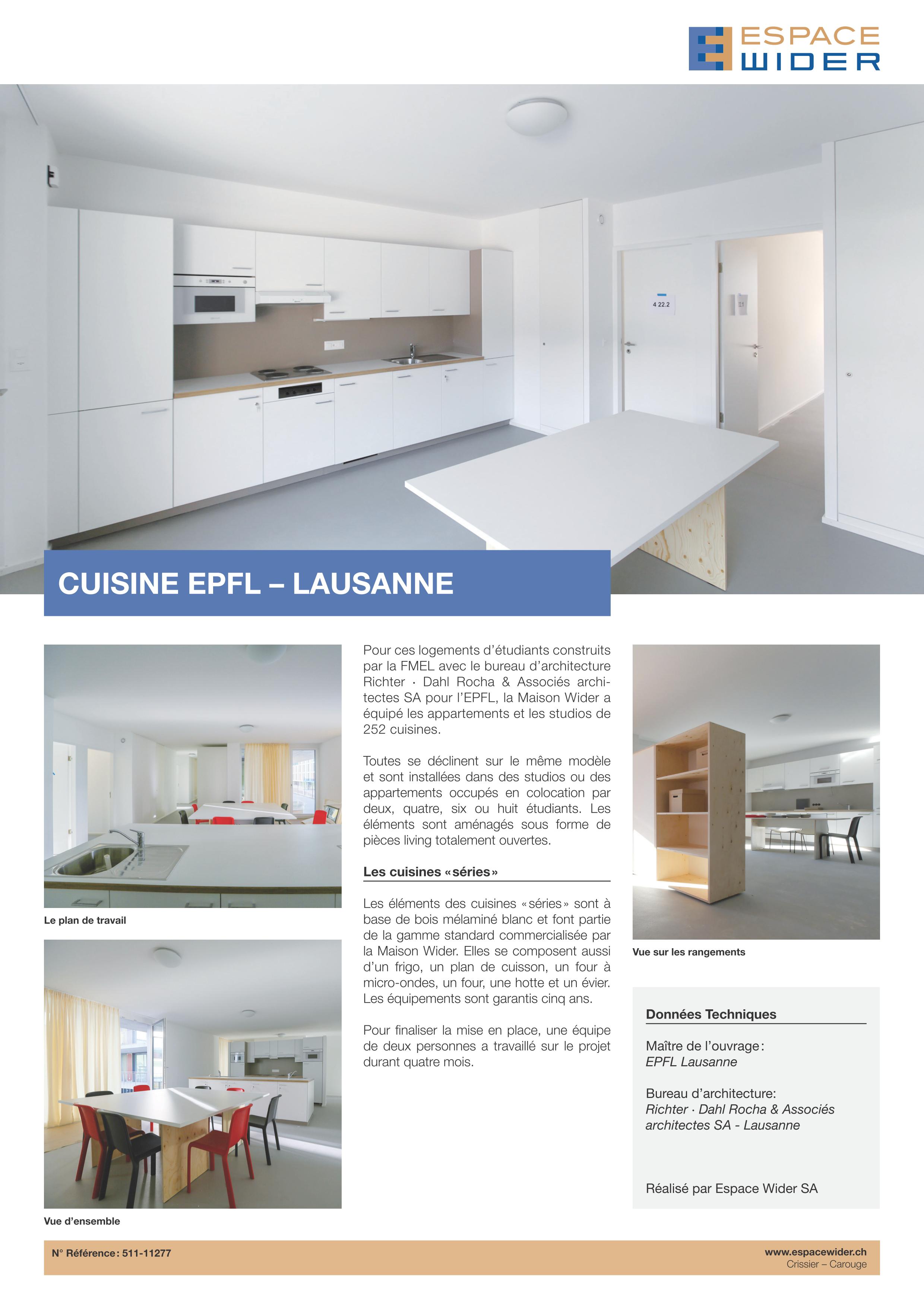 ESPACE WIDER

4 22.2

CUISINE EPFL – LAUSANNE

Le plan de travail

Vue d'ensemble

Pour ces logements d'étudiants construits par la FMEL avec le bureau d'architecture Richter · Dahl Rocha & Associés architectes SA pour l'EPFL, la Maison Wider a équipé les appartements et les studios de 252 cuisines.

Toutes se déclinent sur le même modèle et sont installées dans des studios ou des appartements occupés en colocation par deux, quatre, six ou huit étudiants. Les éléments sont aménagés sous forme de pièces living totalement ouvertes.

Les cuisines «séries»

Les éléments des cuisines «séries» sont à base de bois mélaminé blanc et font partie de la gamme standard commercialisée par la Maison Wider. Elles se composent aussi d'un frigo, un plan de cuisson, un four à micro-ondes, un four, une hotte et un évier. Les équipements sont garantis cinq ans.

Pour finaliser la mise en place, une équipe de deux personnes a travaillé sur le projet durant quatre mois.

Vue sur les rangements

Données Techniques

Maître de l'ouvrage:
EPFL Lausanne

Bureau d'architecture:
Richter · Dahl Rocha & Associés architectes SA - Lausanne

Réalisé par Espace Wider SA

N° Référence: 511-11277

www.espacewider.ch
Crissier – Carouge